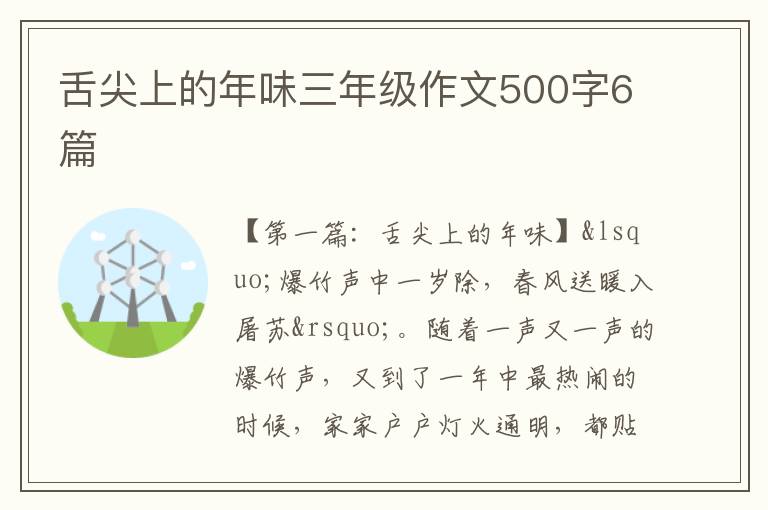 舌尖上的年味三年级作文500字6篇

【第一篇：舌尖上的年味】&lsquo;爆竹声中一岁除，春风送暖入屠苏&rsquo;。随着一声又一声的爆竹声，又到了一年中最热闹的时候，家家户户灯火通明，都贴